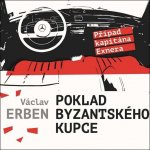 Případ kapitána Exnera

Václav ERBEN

POKLAD BYZANTSKÉHO KUPCE